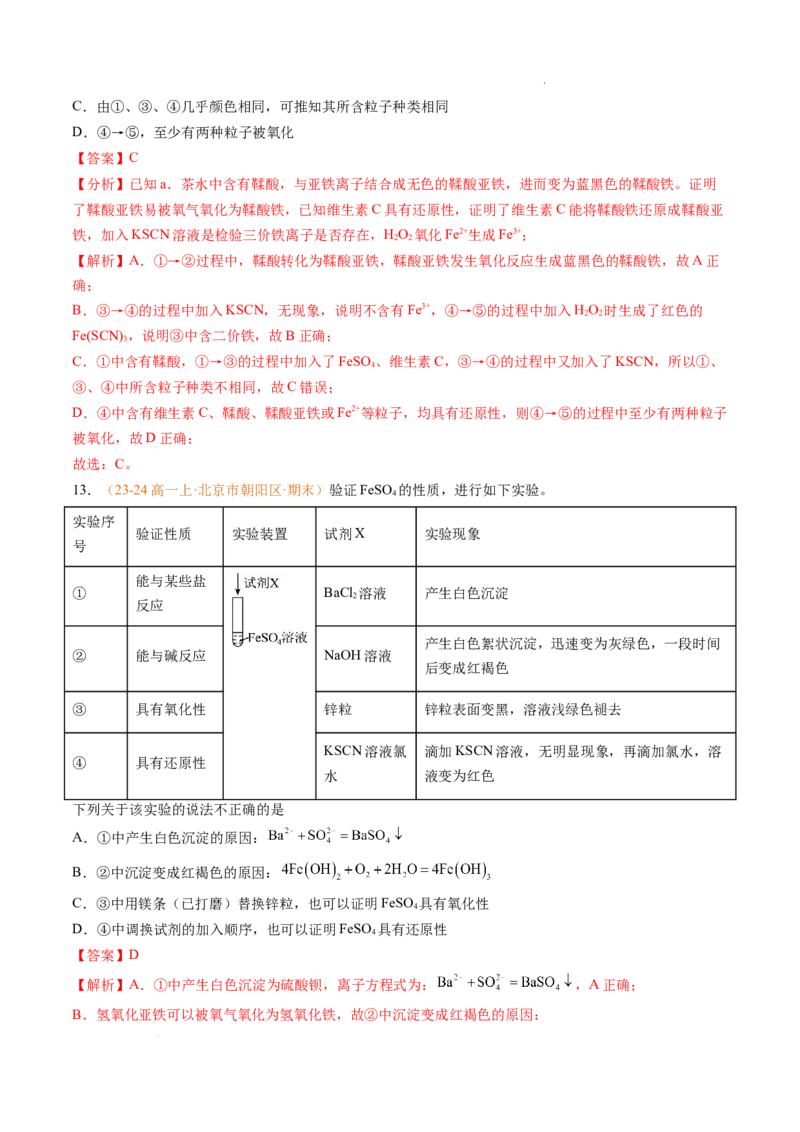 C．由①、③、④几乎颜色相同，可推知其所含粒子种类相同
D．④→⑤，至少有两种粒子被氧化

【答案】C

【分析】已知 a．茶水中含有鞣酸，与亚铁离子结合成无色的鞣酸亚铁，进而变为蓝黑色的鞣酸铁。证明了鞣酸亚铁易被氧气氧化为鞣酸铁，已知维生素 C 具有还原性，证明了维生素 C 能将鞣酸铁还原成鞣酸亚铁，加入 KSCN 溶液是检验三价铁离子是否存在，$H_2O_2$ 氧化 $Fe^{2+}$生成 $Fe^{3+}$；

【解析】A．①→②过程中，鞣酸转化为鞣酸亚铁，鞣酸亚铁发生氧化反应生成蓝黑色的鞣酸铁，故 A 正确；

B．③→④的过程中加入 KSCN，无现象，说明不含有 $Fe^{3+}$，④→⑤的过程中加入 $H_2O_2$时生成了红色的 $Fe(SCN)_3$，说明③中含二价铁，故 B 正确；

C．①中含有鞣酸，①→③的过程中加入了 $FeSO_4$、维生素 C，③→④的过程中又加入了 KSCN，所以①、③、④中所含粒子种类不相同，故 C 错误；

D．④中含有维生素 C、鞣酸、鞣酸亚铁或 $Fe^{2+}$等粒子，均具有还原性，则④→⑤的过程中至少有两种粒子被氧化，故 D 正确；

故选：C。

13．（23-24 高一上·北京市朝阳区·期末）验证 $FeSO_4$ 的性质，进行如下实验。

| 实验序号 | 验证性质 | 实验装置 | 试剂 X | 实验现象 |
|---|---|---|---|---|
| ① | 能与某些盐反应 | 试剂X $FeSO_4$溶液 | $BaCl_2$ 溶液 | 产生白色沉淀 |
| ② | 能与碱反应 | | NaOH 溶液 | 产生白色絮状沉淀，迅速变为灰绿色，一段时间后变成红褐色 |
| ③ | 具有氧化性 | | 锌粒 | 锌粒表面变黑，溶液浅绿色褪去 |
| ④ | 具有还原性 | | KSCN 溶液氯水 | 滴加 KSCN 溶液，无明显现象，再滴加氯水，溶液变为红色 |

下列关于该实验的说法不正确的是
A．①中产生白色沉淀的原因：$Ba^{2+}+SO_4^{2-}=BaSO_4\downarrow$
B．②中沉淀变成红褐色的原因：$4Fe(OH)_2+O_2+2H_2O=4Fe(OH)_3$
C．③中用镁条（已打磨）替换锌粒，也可以证明 $FeSO_4$ 具有氧化性
D．④中调换试剂的加入顺序，也可以证明 $FeSO_4$ 具有还原性

【答案】D

【解析】A．①中产生白色沉淀为硫酸钡，离子方程式为：$Ba^{2+}+SO_4^{2-}=BaSO_4\downarrow$，A 正确；

B．氢氧化亚铁可以被氧气氧化为氢氧化铁，故②中沉淀变成红褐色的原因：